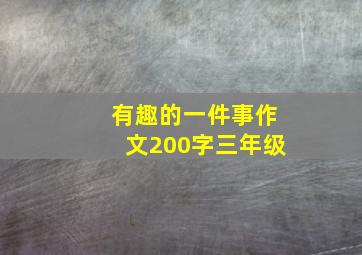 有趣的一件事作文200字三年级